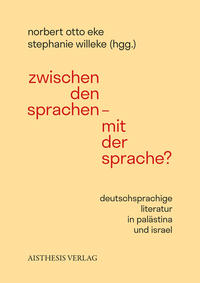 norbert otto eke
stephanie willeke (hgg.)

zwischen
den
sprachen –
mit
der
sprache?

deutschsprachige
literatur
in palästina
und israel

AISTHESIS VERLAG